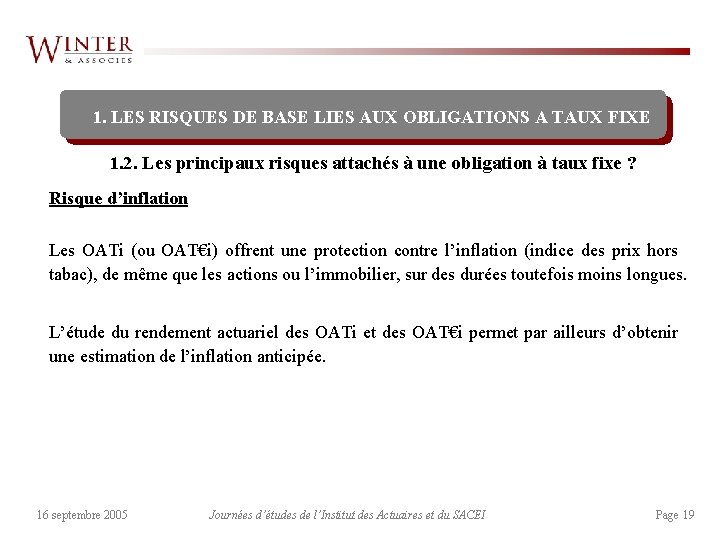 WINTER
& ASSOCIES

1. LES RISQUES DE BASE LIES AUX OBLIGATIONS A TAUX FIXE

1.2. Les principaux risques attachés à une obligation à taux fixe ?

Risque d'inflation

Les OATi (ou OAT€i) offrent une protection contre l'inflation (indice des prix hors tabac), de même que les actions ou l'immobilier, sur des durées toutefois moins longues.

L'étude du rendement actuariel des OATi et des OAT€i permet par ailleurs d'obtenir une estimation de l'inflation anticipée.

16 septembre 2005

Journées d'études de l'Institut des Actuaires et du SACEI

Page 19